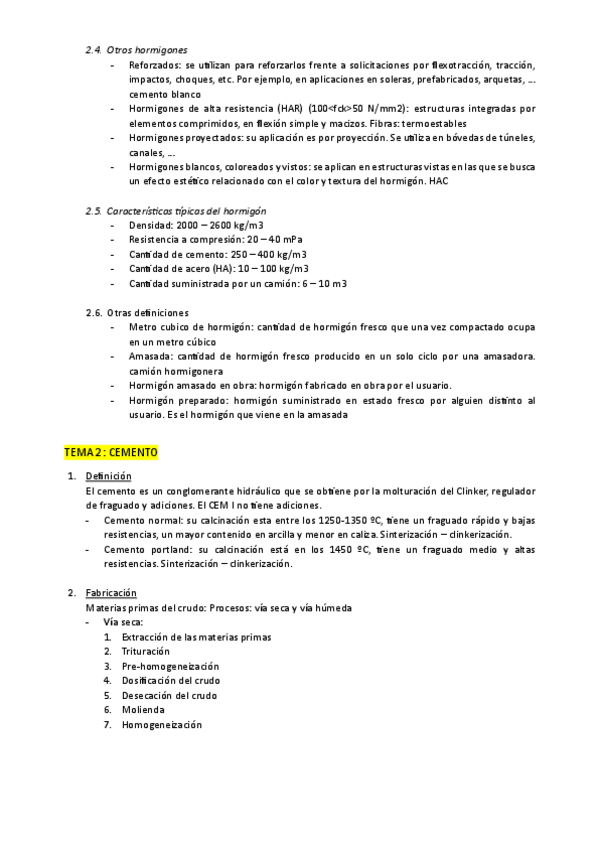 2.4. Otros hormigones
- Reforzados: se utilizan para reforzarlos frente a solicitaciones por flexotracción, tracción, impactos, choques, etc. Por ejemplo, en aplicaciones en soleras, prefabricados, arquetas, … cemento blanco
- Hormigones de alta resistencia (HAR) (100<fck>50 N/mm2): estructuras integradas por elementos comprimidos, en flexión simple y macizos. Fibras: termoestables
- Hormigones proyectados: su aplicación es por proyección. Se utiliza en bóvedas de túneles, canales, …
- Hormigones blancos, coloreados y vistos: se aplican en estructuras vistas en las que se busca un efecto estético relacionado con el color y textura del hormigón. HAC

2.5. Características típicas del hormigón
- Densidad: 2000 – 2600 kg/m3
- Resistencia a compresión: 20 – 40 mPa
- Cantidad de cemento: 250 – 400 kg/m3
- Cantidad de acero (HA): 10 – 100 kg/m3
- Cantidad suministrada por un camión: 6 – 10 m3

2.6. Otras definiciones
- Metro cubico de hormigón: cantidad de hormigón fresco que una vez compactado ocupa en un metro cúbico
- Amasada: cantidad de hormigón fresco producido en un solo ciclo por una amasadora. camión hormigonera
- Hormigón amasado en obra: hormigón fabricado en obra por el usuario.
- Hormigón preparado: hormigón suministrado en estado fresco por alguien distinto al usuario. Es el hormigón que viene en la amasada

TEMA 2: CEMENTO

1. Definición
El cemento es un conglomerante hidráulico que se obtiene por la molturación del Clinker, regulador de fraguado y adiciones. El CEM I no tiene adiciones.
- Cemento normal: su calcinación esta entre los 1250-1350 ºC, tiene un fraguado rápido y bajas resistencias, un mayor contenido en arcilla y menor en caliza. Sinterización – clinkerización.
- Cemento portland: su calcinación está en los 1450 ºC, tiene un fraguado medio y altas resistencias. Sinterización – clinkerización.

2. Fabricación
Materias primas del crudo: Procesos: vía seca y vía húmeda
- Vía seca:
1. Extracción de las materias primas
2. Trituración
3. Pre-homogeneización
4. Dosificación del crudo
5. Desecación del crudo
6. Molienda
7. Homogeneización